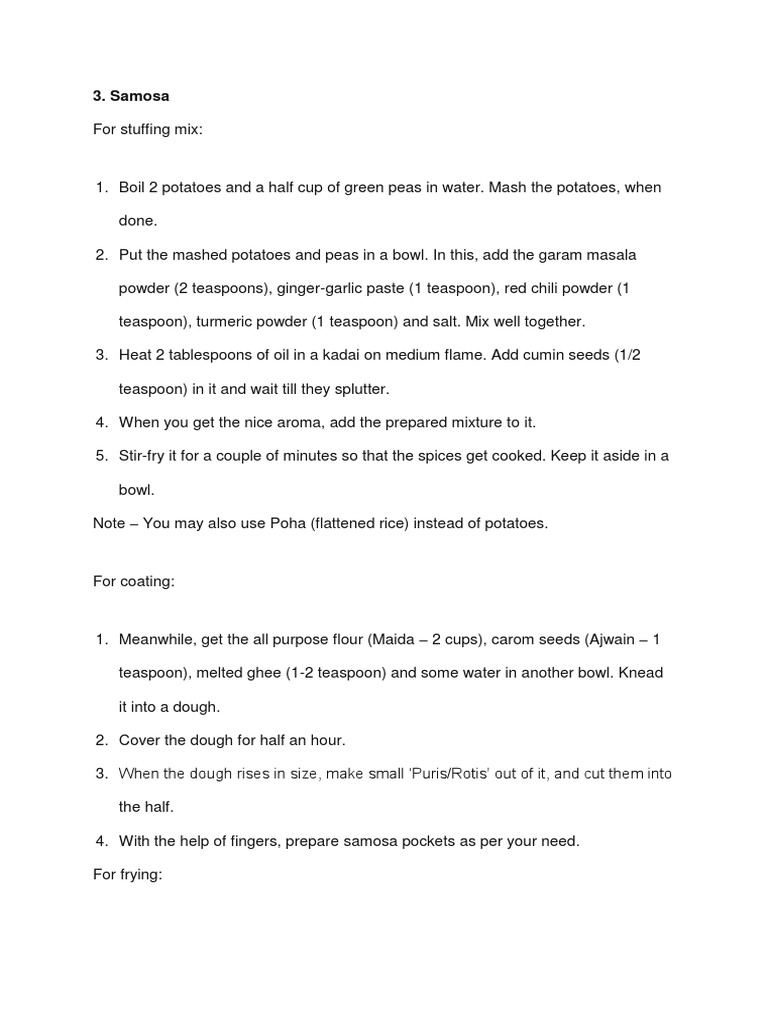 3. Samosa

For stuffing mix:

1. Boil 2 potatoes and a half cup of green peas in water. Mash the potatoes, when done.
2. Put the mashed potatoes and peas in a bowl. In this, add the garam masala powder (2 teaspoons), ginger-garlic paste (1 teaspoon), red chili powder (1 teaspoon), turmeric powder (1 teaspoon) and salt. Mix well together.
3. Heat 2 tablespoons of oil in a kadai on medium flame. Add cumin seeds (1/2 teaspoon) in it and wait till they splutter.
4. When you get the nice aroma, add the prepared mixture to it.
5. Stir-fry it for a couple of minutes so that the spices get cooked. Keep it aside in a bowl.

Note – You may also use Poha (flattened rice) instead of potatoes.

For coating:

1. Meanwhile, get the all purpose flour (Maida – 2 cups), carom seeds (Ajwain – 1 teaspoon), melted ghee (1-2 teaspoon) and some water in another bowl. Knead it into a dough.
2. Cover the dough for half an hour.
3. When the dough rises in size, make small 'Puris/Rotis' out of it, and cut them into the half.
4. With the help of fingers, prepare samosa pockets as per your need.

For frying: